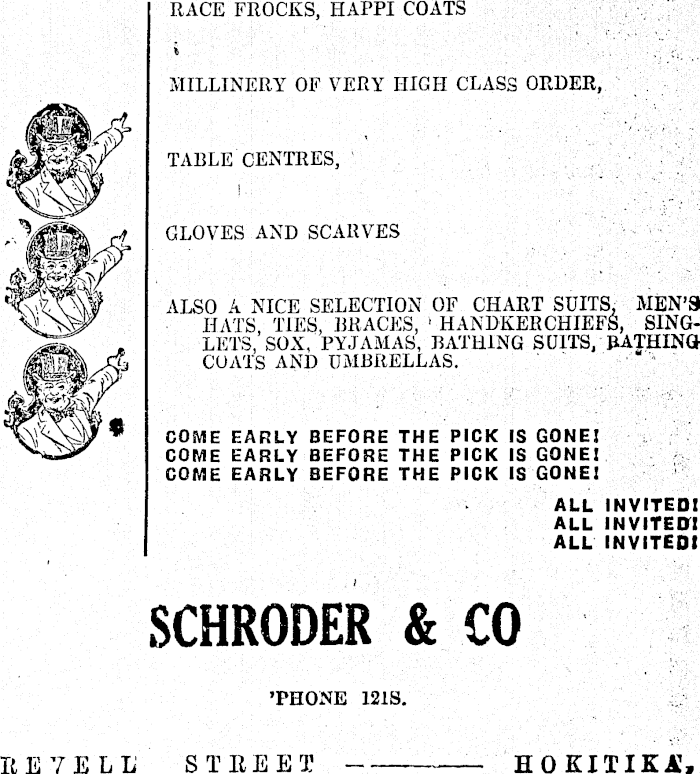 RACE FROCKS, HAPPI COATS

MILLINERY OF VERY HIGH CLASS ORDER,

TABLE CENTRES,

GLOVES AND SCARVES

ALSO A NICE SELECTION OF CHART SUITS, MEN'S HATS, TIES, BRACES, HANDKERCHIEFS, SINGLETS, SOX, PYJAMAS, BATHING SUITS, BATHING COATS AND UMBRELLAS.

COME EARLY BEFORE THE PICK IS GONE!
COME EARLY BEFORE THE PICK IS GONE!
COME EARLY BEFORE THE PICK IS GONE!

ALL INVITED!
ALL INVITED!
ALL INVITED!

SCHRODER & CO

'PHONE 121S.

REVELL STREET ——— HOKITIKA,